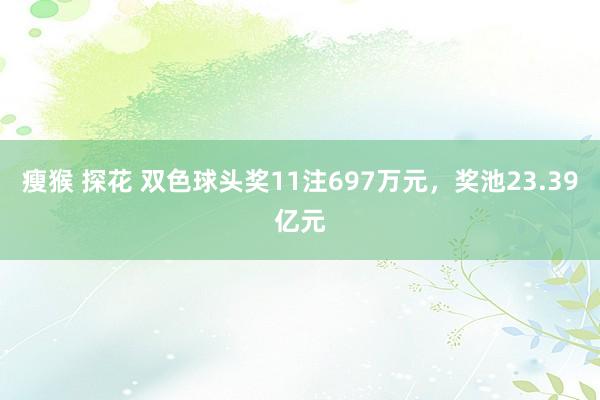 瘦猴 探花 双色球头奖11注697万元，奖池23.39亿元